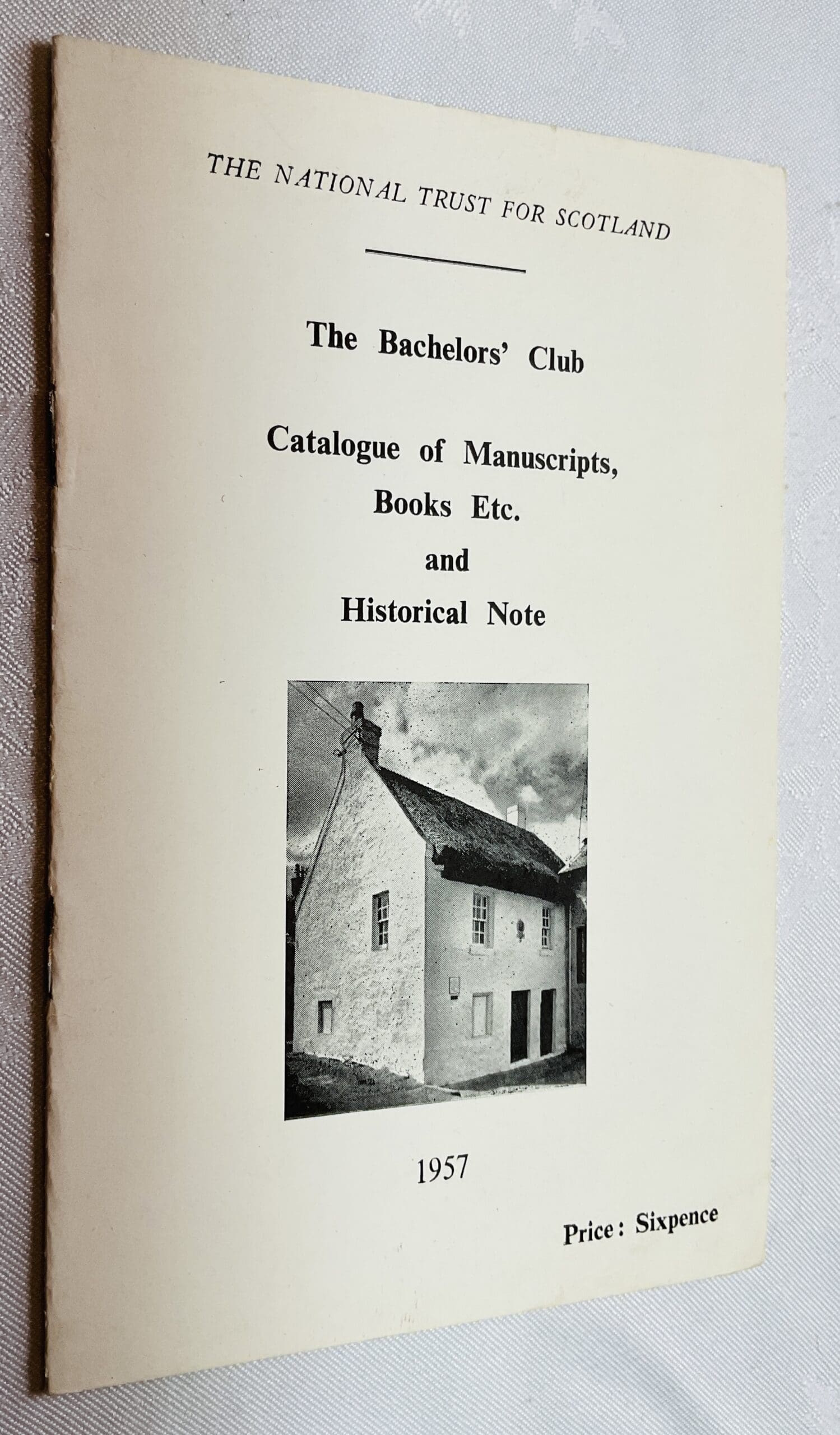 THE NATIONAL TRUST FOR SCOTLAND

The Bachelors' Club

Catalogue of Manuscripts, Books Etc. and Historical Note

1957

Price: Sixpence